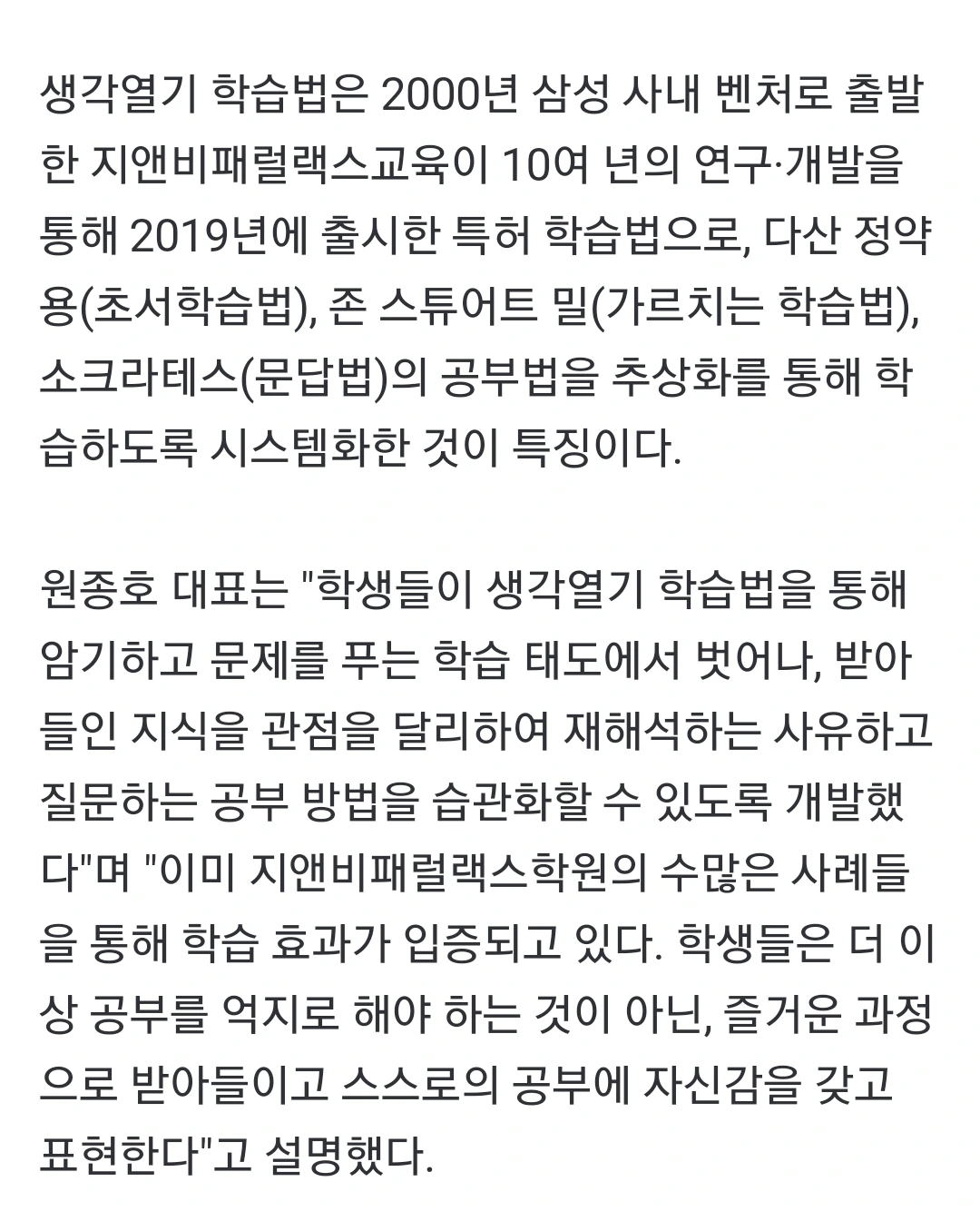 생각열기 학습법은 2000년 삼성 사내 벤처로 출발한 지앤비패럴랙스교육이 10여 년의 연구·개발을 통해 2019년에 출시한 특허 학습법으로, 다산 정약용(초서학습법), 존 스튜어트 밀(가르치는 학습법), 소크라테스(문답법)의 공부법을 추상화를 통해 학습하도록 시스템화한 것이 특징이다.

원종호 대표는 "학생들이 생각열기 학습법을 통해 암기하고 문제를 푸는 학습 태도에서 벗어나, 받아들인 지식을 관점을 달리하여 재해석하는 사유하고 질문하는 공부 방법을 습관화할 수 있도록 개발했다"며 "이미 지앤비패럴랙스학원의 수많은 사례들을 통해 학습 효과가 입증되고 있다. 학생들은 더 이상 공부를 억지로 해야 하는 것이 아닌, 즐거운 과정으로 받아들이고 스스로의 공부에 자신감을 갖고 표현한다"고 설명했다.